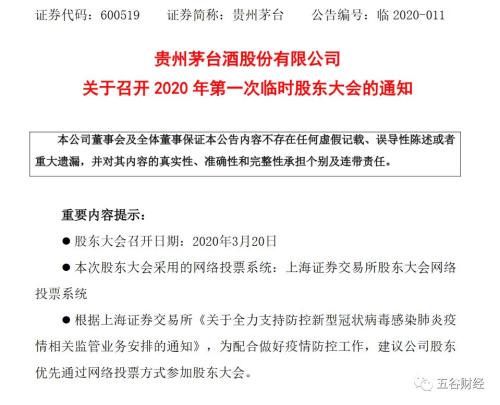 证券代码：600519　证券简称：贵州茅台　公告编号：临 2020-011

贵州茅台酒股份有限公司
关于召开 2020 年第一次临时股东大会的通知

本公司董事会及全体董事保证本公告内容不存在任何虚假记载、误导性陈述或者重大遗漏，并对其内容的真实性、准确性和完整性承担个别及连带责任。

重要内容提示：

● 股东大会召开日期：2020年3月20日

● 本次股东大会采用的网络投票系统：上海证券交易所股东大会网络投票系统

● 根据上海证券交易所《关于全力支持防控新型冠状病毒感染肺炎疫情相关监管业务安排的通知》，为配合做好疫情防控工作，建议公司股东优先通过网络投票方式参加股东大会。

五谷财经